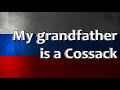 My grandfather is a Cossack